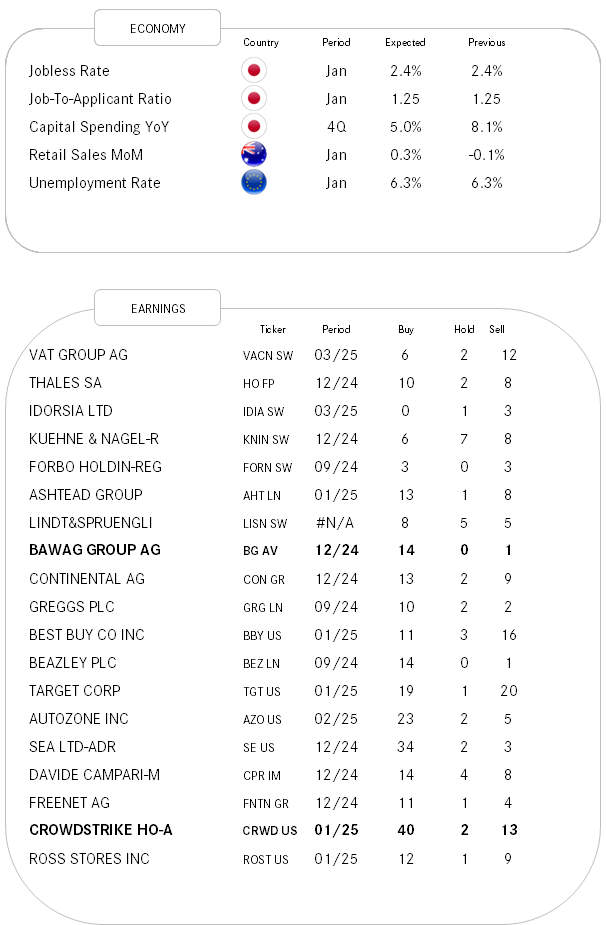 ECONOMY

| | Country | Period | Expected | Previous |
|---|---|---|---|---|
| Jobless Rate | | Jan | 2.4% | 2.4% |
| Job-To-Applicant Ratio | | Jan | 1.25 | 1.25 |
| Capital Spending YoY | | 4Q | 5.0% | 8.1% |
| Retail Sales MoM | | Jan | 0.3% | -0.1% |
| Unemployment Rate | | Jan | 6.3% | 6.3% |

EARNINGS

| | Ticker | Period | Buy | Hold | Sell |
|---|---|---|---|---|---|
| VAT GROUP AG | VACN SW | 03/25 | 6 | 2 | 12 |
| THALES SA | HO FP | 12/24 | 10 | 2 | 8 |
| IDORSIA LTD | IDIA SW | 03/25 | 0 | 1 | 3 |
| KUEHNE & NAGEL-R | KNIN SW | 12/24 | 6 | 7 | 8 |
| FORBO HOLDIN-REG | FORN SW | 09/24 | 3 | 0 | 3 |
| ASHTEAD GROUP | AHT LN | 01/25 | 13 | 1 | 8 |
| LINDT&SPRUENGLI | LISN SW | #N/A | 8 | 5 | 5 |
| **BAWAG GROUP AG** | **BG AV** | **12/24** | **14** | **0** | **1** |
| CONTINENTAL AG | CON GR | 12/24 | 13 | 2 | 9 |
| GREGGS PLC | GRG LN | 09/24 | 10 | 2 | 2 |
| BEST BUY CO INC | BBY US | 01/25 | 11 | 3 | 16 |
| BEAZLEY PLC | BEZ LN | 09/24 | 14 | 0 | 1 |
| TARGET CORP | TGT US | 01/25 | 19 | 1 | 20 |
| AUTOZONE INC | AZO US | 02/25 | 23 | 2 | 5 |
| SEA LTD-ADR | SE US | 12/24 | 34 | 2 | 3 |
| DAVIDE CAMPARI-M | CPR IM | 12/24 | 14 | 4 | 8 |
| FREENET AG | FNTN GR | 12/24 | 11 | 1 | 4 |
| **CROWDSTRIKE HO-A** | **CRWD US** | **01/25** | **40** | **2** | **13** |
| ROSS STORES INC | ROST US | 01/25 | 12 | 1 | 9 |